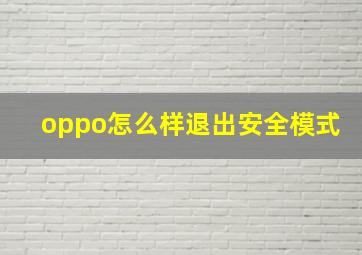 oppo怎么样退出安全模式